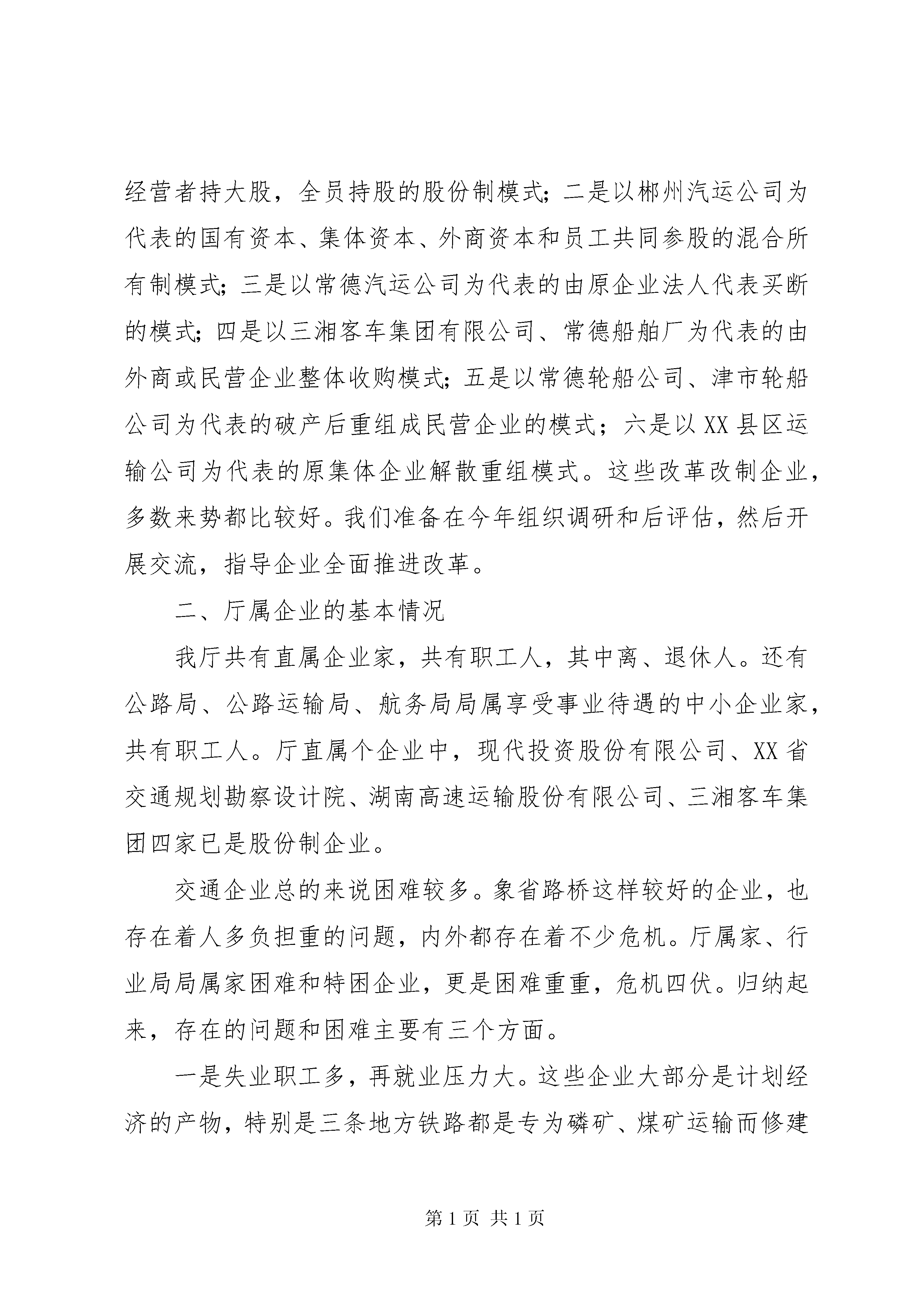 经营者持大股，全员持股的股份制模式；二是以郴州汽运公司为代表的国有资本、集体资本、外商资本和员工共同参股的混合所有制模式；三是以常德汽运公司为代表的由原企业法人代表买断的模式；四是以三湘客车集团有限公司、常德船舶厂为代表的由外商或民营企业整体收购模式；五是以常德轮船公司、津市轮船公司为代表的破产后重组成民营企业的模式；六是以XX县区运输公司为代表的原集体企业解散重组模式。这些改革改制企业，多数来势都比较好。我们准备在今年组织调研和后评估，然后开展交流，指导企业全面推进改革。

二、厅属企业的基本情况

我厅共有直属企业家，共有职工人，其中离、退休人。还有公路局、公路运输局、航务局局属享受事业待遇的中小企业家，共有职工人。厅直属个企业中，现代投资股份有限公司、XX省交通规划勘察设计院、湖南高速运输股份有限公司、三湘客车集团四家已是股份制企业。

交通企业总的来说困难较多。象省路桥这样较好的企业，也存在着人多负担重的问题，内外都存在着不少危机。厅属家、行业局局属家困难和特困企业，更是困难重重，危机四伏。归纳起来，存在的问题和困难主要有三个方面。

一是失业职工多，再就业压力大。这些企业大部分是计划经济的产物，特别是三条地方铁路都是专为磷矿、煤矿运输而修建

第1页 共1页